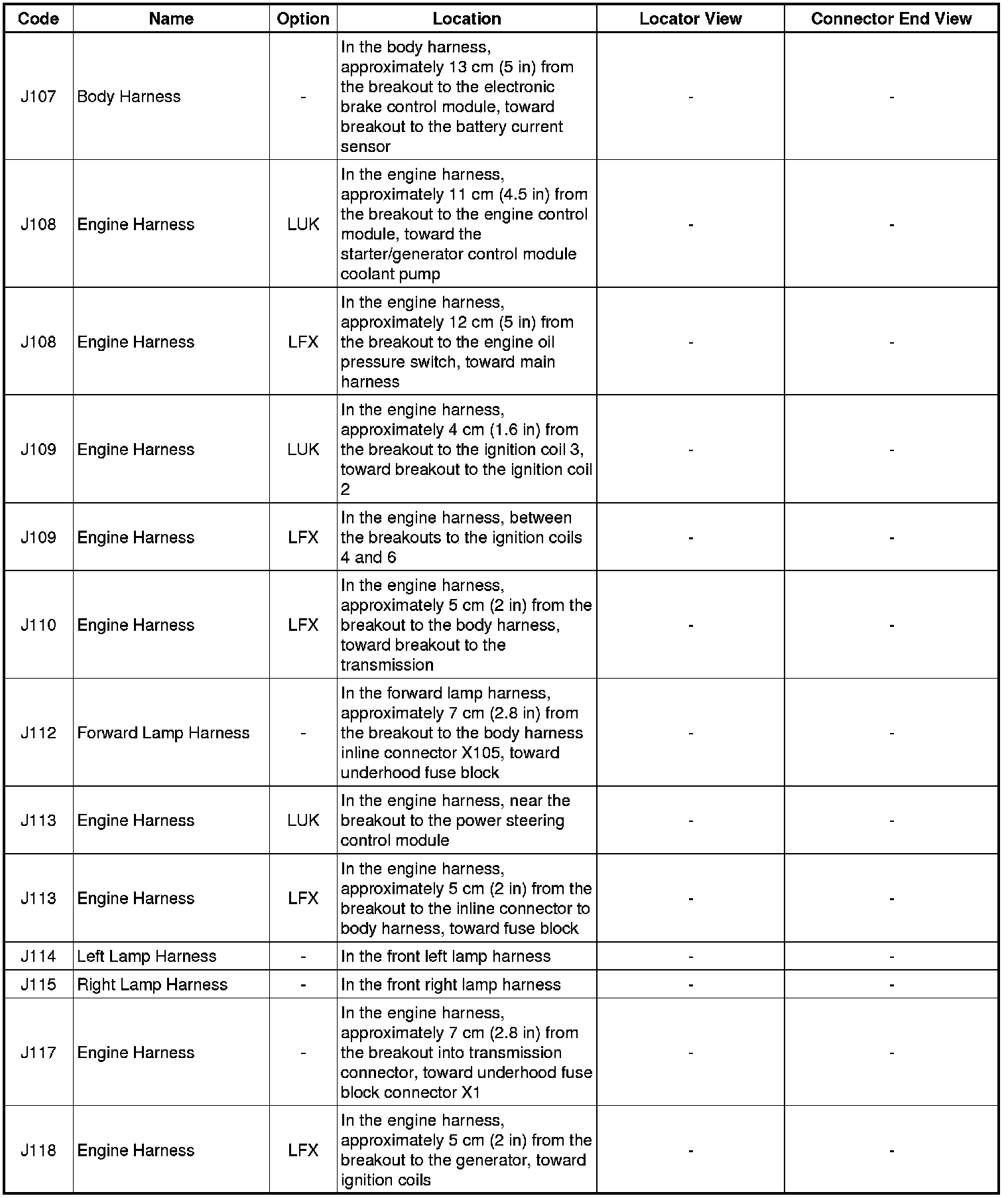 | Code | Name | Option | Location | Locator View | Connector End View |
|---|---|---|---|---|---|
| J107 | Body Harness | - | In the body harness, approximately 13 cm (5 in) from the breakout to the electronic brake control module, toward breakout to the battery current sensor | - | - |
| J108 | Engine Harness | LUK | In the engine harness, approximately 11 cm (4.5 in) from the breakout to the engine control module, toward the starter/generator control module coolant pump | - | - |
| J108 | Engine Harness | LFX | In the engine harness, approximately 12 cm (5 in) from the breakout to the engine oil pressure switch, toward main harness | - | - |
| J109 | Engine Harness | LUK | In the engine harness, approximately 4 cm (1.6 in) from the breakout to the ignition coil 3, toward breakout to the ignition coil 2 | - | - |
| J109 | Engine Harness | LFX | In the engine harness, between the breakouts to the ignition coils 4 and 6 | - | - |
| J110 | Engine Harness | LFX | In the engine harness, approximately 5 cm (2 in) from the breakout to the body harness, toward breakout to the transmission | - | - |
| J112 | Forward Lamp Harness | - | In the forward lamp harness, approximately 7 cm (2.8 in) from the breakout to the body harness inline connector X105, toward underhood fuse block | - | - |
| J113 | Engine Harness | LUK | In the engine harness, near the breakout to the power steering control module | - | - |
| J113 | Engine Harness | LFX | In the engine harness, approximately 5 cm (2 in) from the breakout to the inline connector to body harness, toward fuse block | - | - |
| J114 | Left Lamp Harness | - | In the front left lamp harness | - | - |
| J115 | Right Lamp Harness | - | In the front right lamp harness | - | - |
| J117 | Engine Harness | - | In the engine harness, approximately 7 cm (2.8 in) from the breakout into transmission connector, toward underhood fuse block connector X1 | - | - |
| J118 | Engine Harness | LFX | In the engine harness, approximately 5 cm (2 in) from the breakout to the generator, toward ignition coils | - | - |